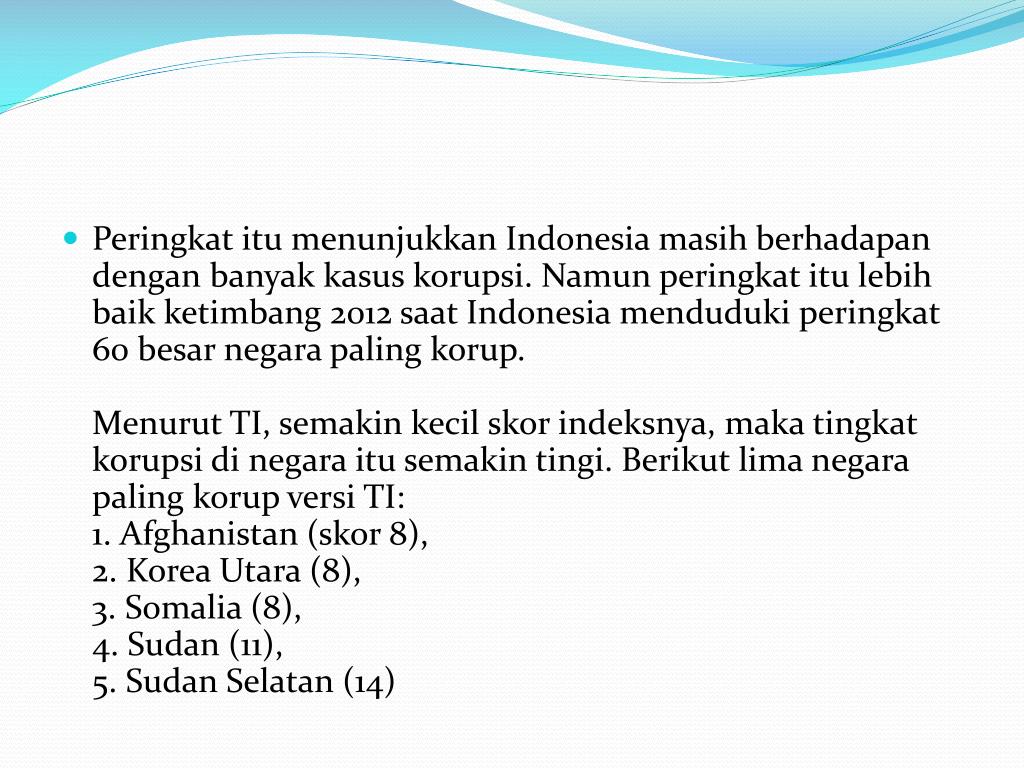 Peringkat itu menunjukkan Indonesia masih berhadapan dengan banyak kasus korupsi. Namun peringkat itu lebih baik ketimbang 2012 saat Indonesia menduduki peringkat 60 besar negara paling korup.

Menurut TI, semakin kecil skor indeksnya, maka tingkat korupsi di negara itu semakin tingi. Berikut lima negara paling korup versi TI:
1. Afghanistan (skor 8),
2. Korea Utara (8),
3. Somalia (8),
4. Sudan (11),
5. Sudan Selatan (14)